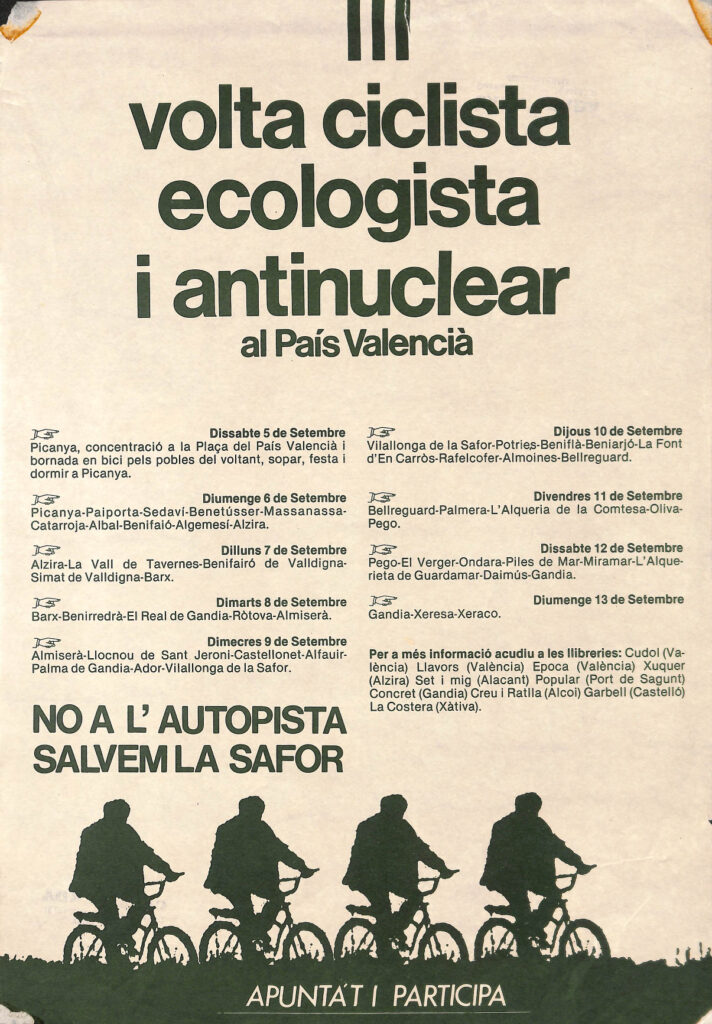 III

volta ciclista ecologista i antinuclear

al País Valencià

Dissabte 5 de Setembre
Picanya, concentració a la Plaça del País Valencià i bornada en bici pels pobles del voltant, sopar, festa i dormir a Picanya.

Diumenge 6 de Setembre
Picanya-Paiporta-Sedaví-Benetússer-Massanassa-Catarroja-Albal-Benifaió-Algemesí-Alzira.

Dilluns 7 de Setembre
Alzira-La Vall de Tavernes-Benifairó de Valldigna-Simat de Valldigna-Barx.

Dimarts 8 de Setembre
Barx-Benirredrà-El Real de Gandia-Ròtova-Almiserà.

Dimecres 9 de Setembre
Almiserà-Llocnou de Sant Jeroni-Castellonet-Alfauir-Palma de Gandia-Ador-Vilallonga de la Safor.

NO A L' AUTOPISTA
SALVEM LA SAFOR

Dijous 10 de Setembre
Vilallonga de la Safor-Potries-Beniflà-Beniarjó-La Font d'En Carròs-Rafelcofer-Almoines-Bellreguard.

Divendres 11 de Setembre
Bellreguard-Palmera-L'Alqueria de la Comtesa-Oliva-Pego.

Dissabte 12 de Setembre
Pego-El Verger-Ondara-Piles de Mar-Miramar-L'Alquerieta de Guardamar-Daimús-Gandia.

Diumenge 13 de Setembre
Gandia-Xeresa-Xeraco.

Per a més informació acudiu a les llibreries: Cudol (València) Llavors (València) Epoca (València) Xuquer (Alzira) Set i mig (Alacant) Popular (Port de Sagunt) Concret (Gandia) Creu i Ratlla (Alcoi) Garbell (Castelló) La Costera (Xàtiva).

APUNTA'T I PARTICIPA